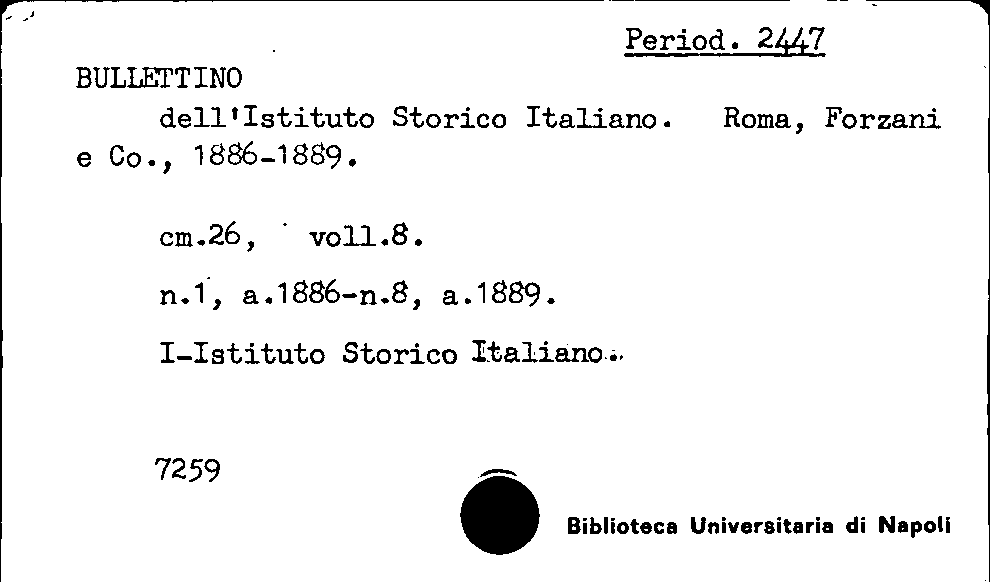 Period. 2447

BULLETTINO

dell'Istituto Storico Italiano. Roma, Forzani e Co., 1886-1889.

cm.26, voll.8.

n.1, a.1886-n.8, a.1889.

I-Istituto Storico Italiano.

7259

Biblioteca Universitaria di Napoli